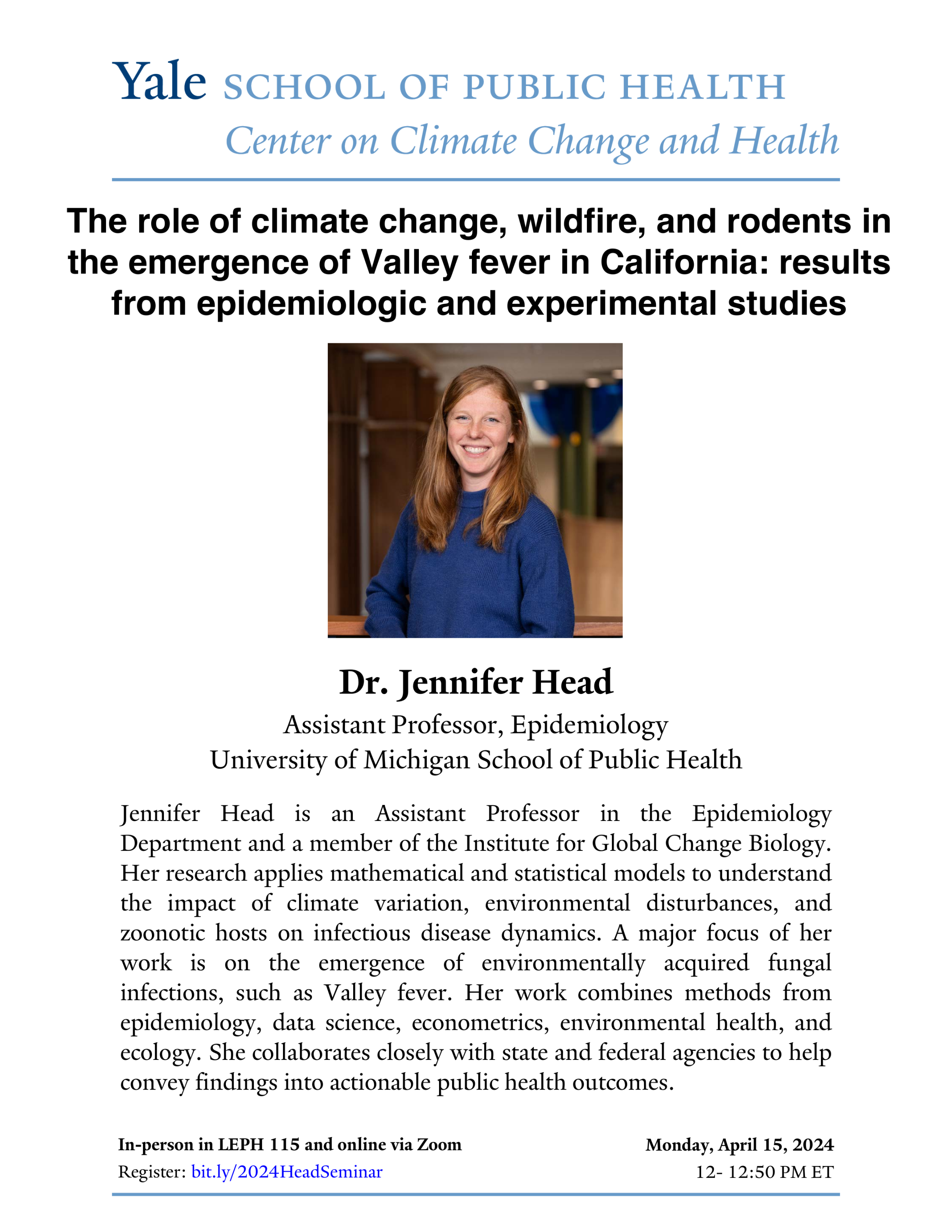 Yale SCHOOL OF PUBLIC HEALTH
Center on Climate Change and Health

The role of climate change, wildfire, and rodents in the emergence of Valley fever in California: results from epidemiologic and experimental studies

Dr. Jennifer Head
Assistant Professor, Epidemiology
University of Michigan School of Public Health

Jennifer Head is an Assistant Professor in the Epidemiology Department and a member of the Institute for Global Change Biology. Her research applies mathematical and statistical models to understand the impact of climate variation, environmental disturbances, and zoonotic hosts on infectious disease dynamics. A major focus of her work is on the emergence of environmentally acquired fungal infections, such as Valley fever. Her work combines methods from epidemiology, data science, econometrics, environmental health, and ecology. She collaborates closely with state and federal agencies to help convey findings into actionable public health outcomes.

In-person in LEPH 115 and online via Zoom
Register: bit.ly/2024HeadSeminar

Monday, April 15, 2024
12- 12:50 PM ET